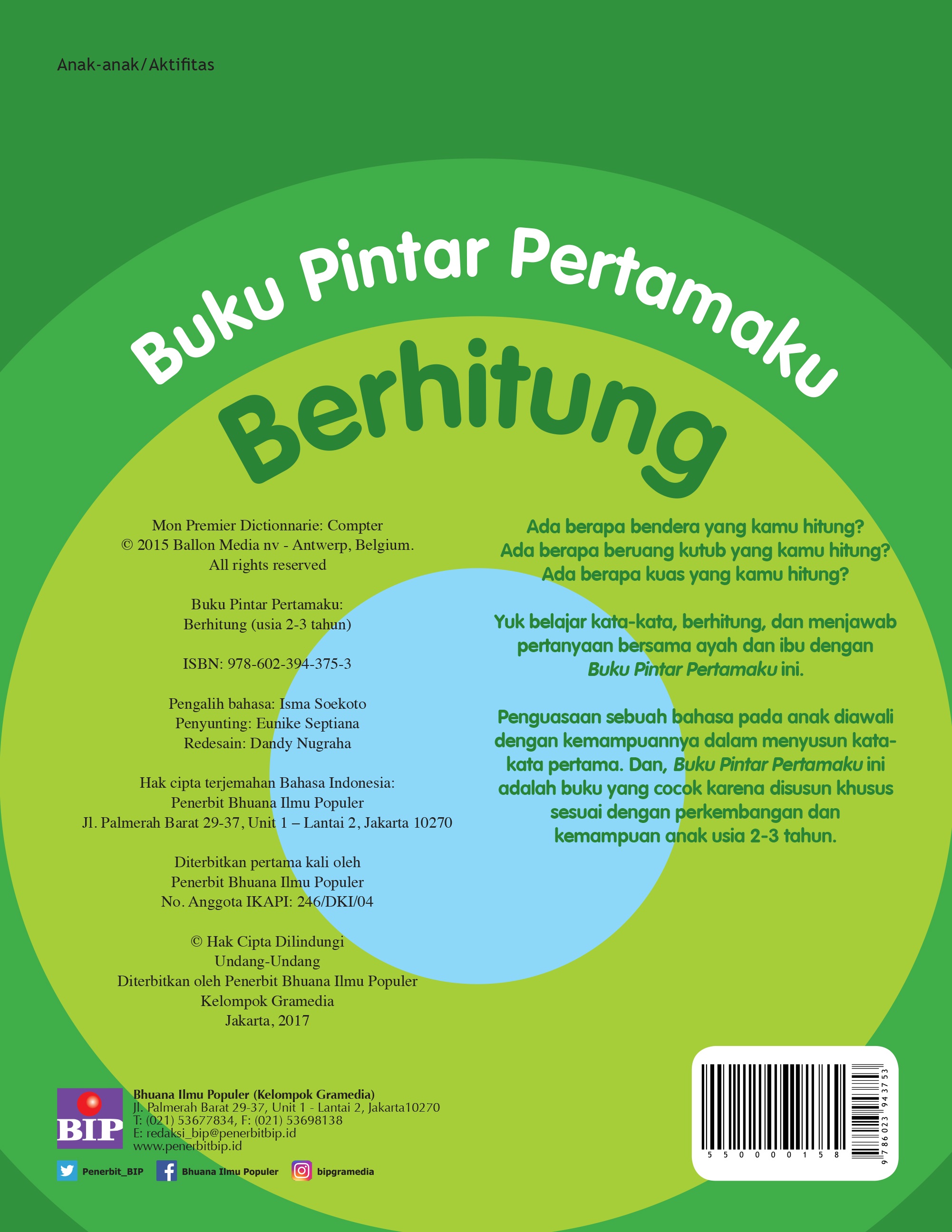 Anak-anak/Aktifitas

Buku Pintar Pertamaku

Berhitung

Mon Premier Dictionnarie: Compter
© 2015 Ballon Media nv - Antwerp, Belgium.
All rights reserved

Buku Pintar Pertamaku:
Berhitung (usia 2-3 tahun)

ISBN: 978-602-394-375-3

Pengalih bahasa: Isma Soekoto
Penyunting: Eunike Septiana
Redesain: Dandy Nugraha

Hak cipta terjemahan Bahasa Indonesia:
Penerbit Bhuana Ilmu Populer
Jl. Palmerah Barat 29-37, Unit 1 – Lantai 2, Jakarta 10270

Diterbitkan pertama kali oleh
Penerbit Bhuana Ilmu Populer
No. Anggota IKAPI: 246/DKI/04

© Hak Cipta Dilindungi
Undang-Undang
Diterbitkan oleh Penerbit Bhuana Ilmu Populer
Kelompok Gramedia
Jakarta, 2017

Ada berapa bendera yang kamu hitung?
Ada berapa beruang kutub yang kamu hitung?
Ada berapa kuas yang kamu hitung?

Yuk belajar kata-kata, berhitung, dan menjawab pertanyaan bersama ayah dan ibu dengan Buku Pintar Pertamaku ini.

Penguasaan sebuah bahasa pada anak diawali dengan kemampuannya dalam menyusun kata-kata pertama. Dan, Buku Pintar Pertamaku ini adalah buku yang cocok karena disusun khusus sesuai dengan perkembangan dan kemampuan anak usia 2-3 tahun.

BIP
Bhuana Ilmu Populer (Kelompok Gramedia)
Jl. Palmerah Barat 29-37, Unit 1 - Lantai 2, Jakarta10270
T: (021) 53677834, F: (021) 53698138
E: redaksi_bip@penerbitbip.id
www.penerbitbip.id

Penerbit_BIP Bhuana Ilmu Populer bipgramedia

5 5 0 0 0 0 1 5 8
9 786023 943753